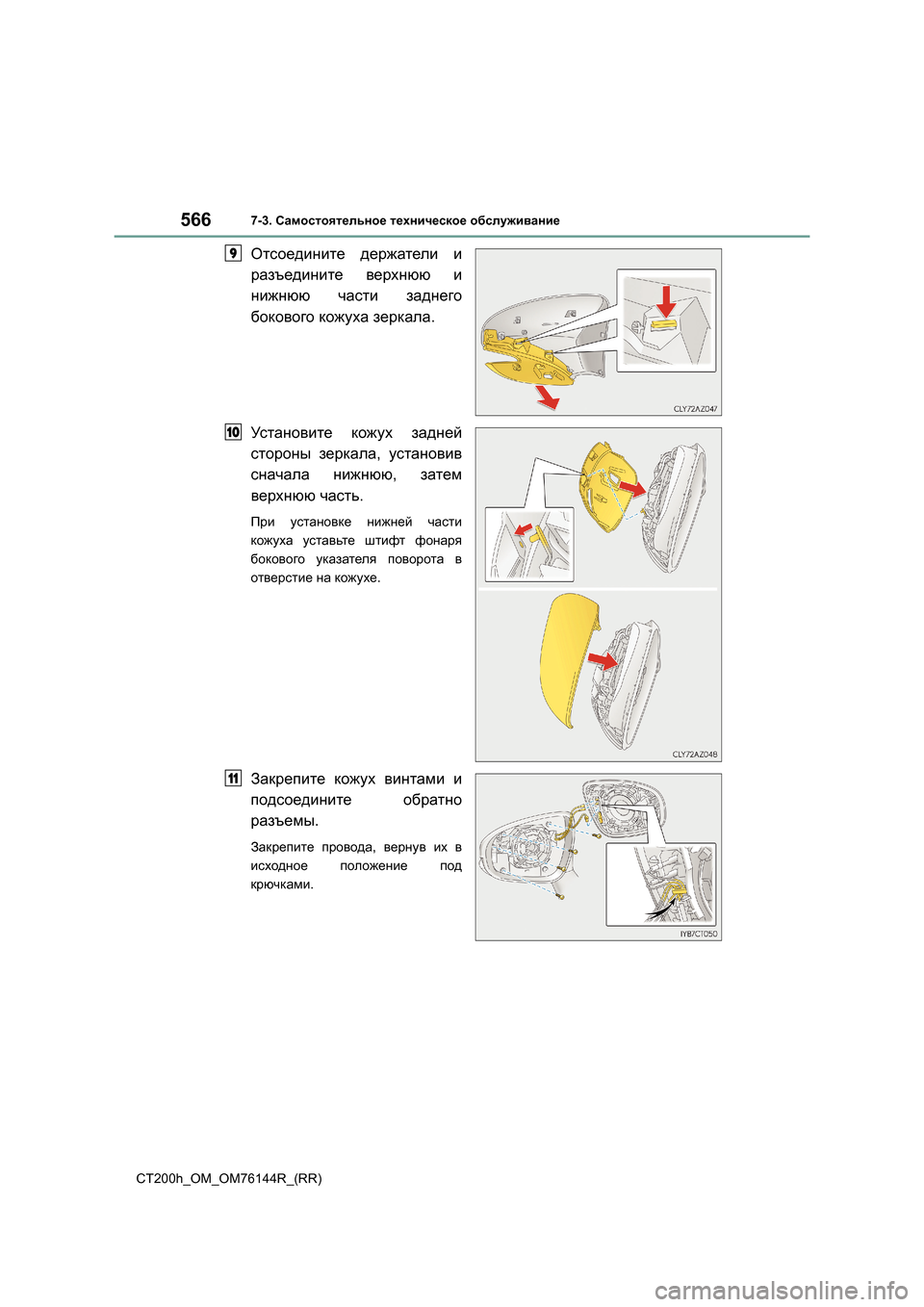 566 7-3. Самостоятельное техническое обслуживание

9 Отсоедините держатели и разъедините верхнюю и нижнюю части заднего бокового кожуха зеркала.

CLY72AZ047

10 Установите кожух задней стороны зеркала, установив сначала нижнюю, затем верхнюю часть.

При установке нижней части кожуха уставьте штифт фонаря бокового указателя поворота в отверстие на кожухе.

CLY72AZ048

11 Закрепите кожух винтами и подсоедините обратно разъемы.

Закрепите провода, вернув их в исходное положение под крючками.

IYB7CT050

CT200h_OM_OM76144R_(RR)

carmanualsonline.info